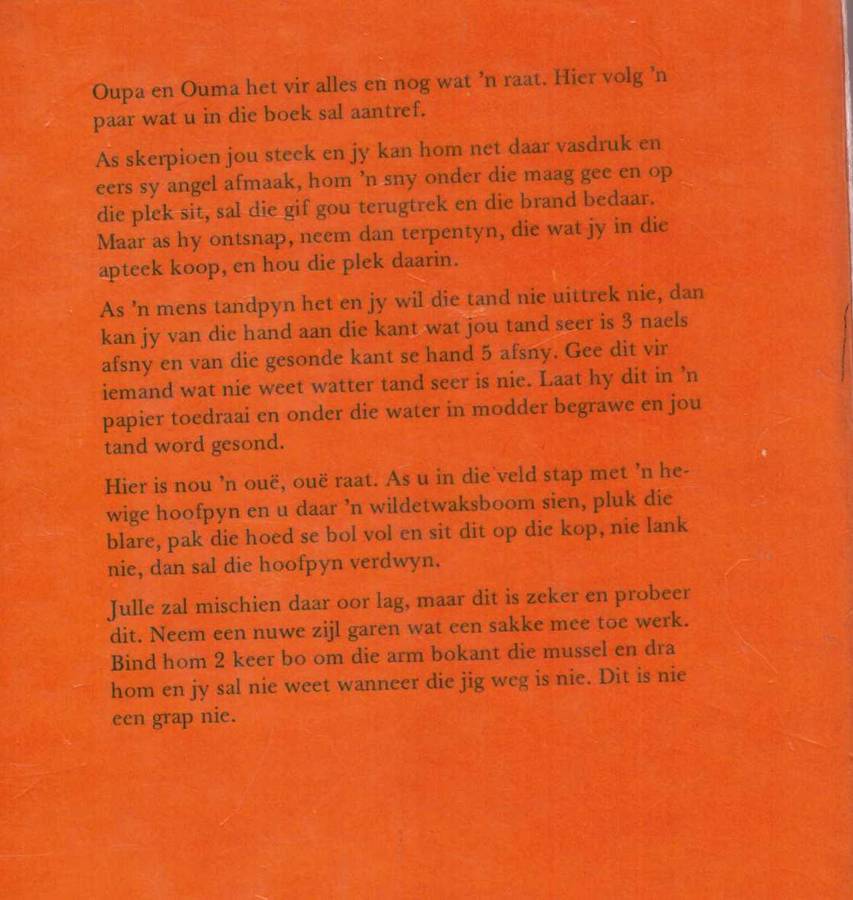 Oupa en Ouma het vir alles en nog wat 'n raat. Hier volg 'n paar wat u in die boek sal aantref.

As skerpioen jou steek en jy kan hom net daar vasdruk en eers sy angel afmaak, hom 'n sny onder die maag gee en op die plek sit, sal die gif gou terugtrek en die brand bedaar. Maar as hy ontsnap, neem dan terpentyn, die wat jy in die apteek koop, en hou die plek daarin.

As 'n mens tandpyn het en jy wil die tand nie uittrek nie, dan kan jy van die hand aan die kant wat jou tand seer is 3 naels afsny en van die gesonde kant se hand 5 afsny. Gee dit vir iemand wat nie weet watter tand seer is nie. Laat hy dit in 'n papier toedraai en onder die water in modder begrawe en jou tand word gesond.

Hier is nou 'n ouë, ouë raat. As u in die veld stap met 'n hewige hoofpyn en u daar 'n wildetwaksboom sien, pluk die blare, pak die hoed se bol vol en sit dit op die kop, nie lank nie, dan sal die hoofpyn verdwyn.

Julle zal mischien daar oor lag, maar dit is zeker en probeer dit. Neem een nuwe zijl garen wat een sakke mee toe werk. Bind hom 2 keer bo om die arm bokant die mussel en dra hom en jy sal nie weet wanneer die jig weg is nie. Dit is nie een grap nie.